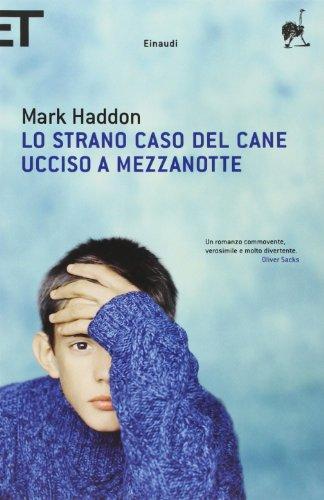 ET

Einaudi

Mark Haddon
LO STRANO CASO DEL CANE UCCISO A MEZZANOTTE

Un romanzo commovente, verosimile e molto divertente.
Oliver Sacks